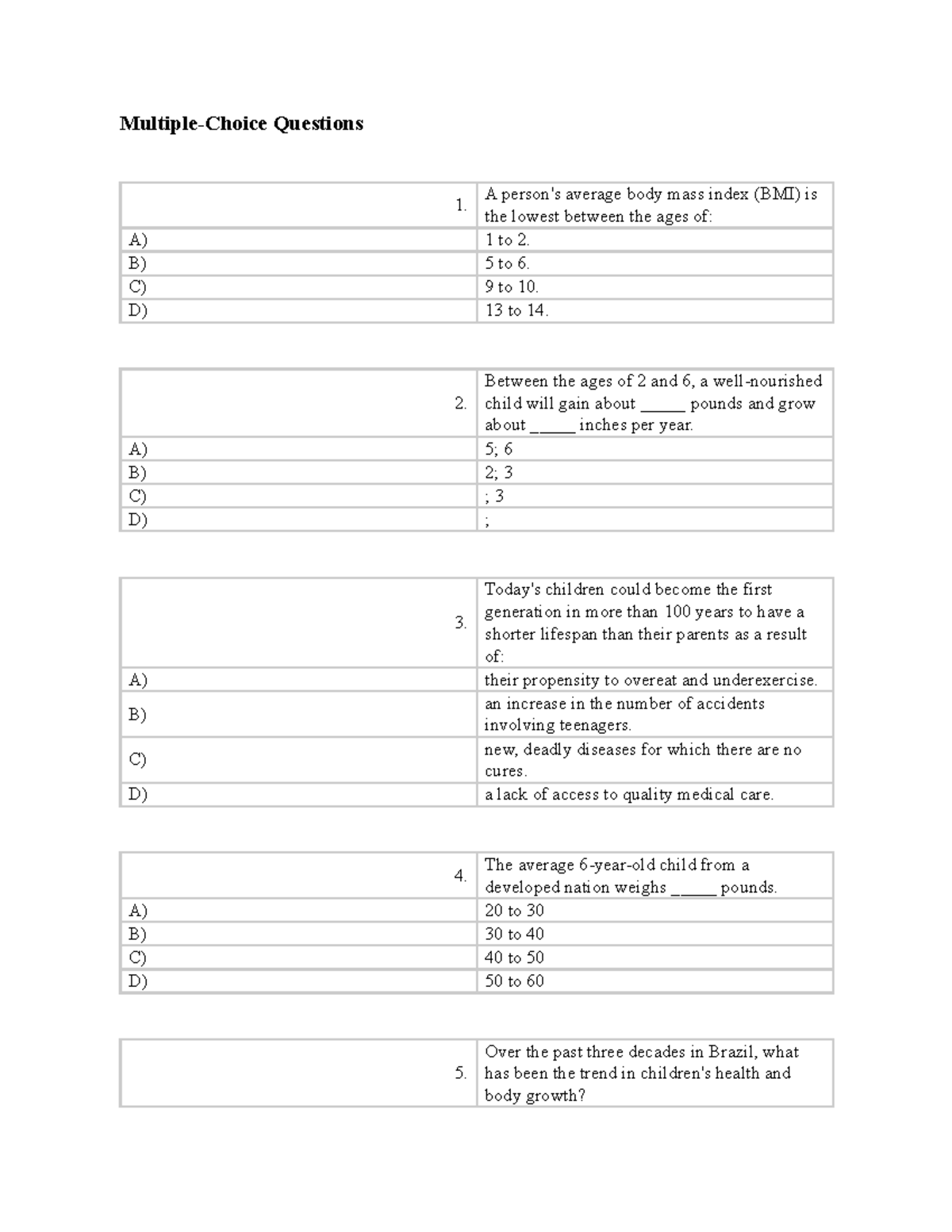 Multiple-Choice Questions

| 1. | A person's average body mass index (BMI) is the lowest between the ages of: |
|---|---|
| A) | 1 to 2. |
| B) | 5 to 6. |
| C) | 9 to 10. |
| D) | 13 to 14. |

| 2. | Between the ages of 2 and 6, a well-nourished child will gain about ____ pounds and grow about ____ inches per year. |
|---|---|
| A) | 5; 6 |
| B) | 2; 3 |
| C) | ; 3 |
| D) | ; |

| 3. | Today's children could become the first generation in more than 100 years to have a shorter lifespan than their parents as a result of: |
|---|---|
| A) | their propensity to overeat and underexercise. |
| B) | an increase in the number of accidents involving teenagers. |
| C) | new, deadly diseases for which there are no cures. |
| D) | a lack of access to quality medical care. |

| 4. | The average 6-year-old child from a developed nation weighs ____ pounds. |
|---|---|
| A) | 20 to 30 |
| B) | 30 to 40 |
| C) | 40 to 50 |
| D) | 50 to 60 |

| 5. | Over the past three decades in Brazil, what has been the trend in children's health and body growth? |
|---|---|